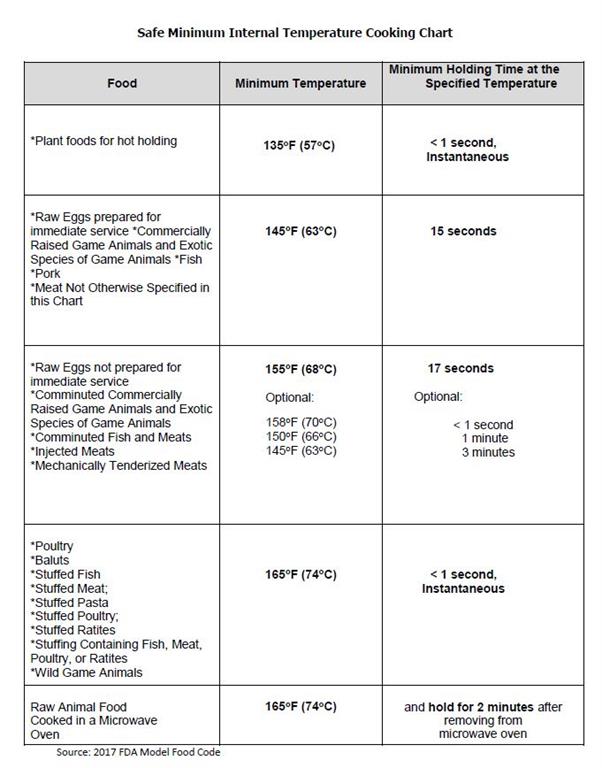 Safe Minimum Internal Temperature Cooking Chart

| Food | Minimum Temperature | Minimum Holding Time at the Specified Temperature |
|---|---|---|
| *Plant foods for hot holding | 135°F (57°C) | < 1 second, Instantaneous |
| *Raw Eggs prepared for immediate service *Commercially Raised Game Animals and Exotic Species of Game Animals *Fish *Pork *Meat Not Otherwise Specified in this Chart | 145°F (63°C) | 15 seconds |
| *Raw Eggs not prepared for immediate service *Comminuted Commercially Raised Game Animals and Exotic Species of Game Animals *Comminuted Fish and Meats *Injected Meats *Mechanically Tenderized Meats | 155°F (68°C) Optional: 158°F (70°C) 150°F (66°C) 145°F (63°C) | 17 seconds Optional: < 1 second 1 minute 3 minutes |
| *Poultry *Baluts *Stuffed Fish *Stuffed Meat; *Stuffed Pasta *Stuffed Poultry; *Stuffed Ratites *Stuffing Containing Fish, Meat, Poultry, or Ratites *Wild Game Animals | 165°F (74°C) | < 1 second, Instantaneous |
| Raw Animal Food Cooked in a Microwave Oven | 165°F (74°C) | and hold for 2 minutes after removing from microwave oven |

Source: 2017 FDA Model Food Code